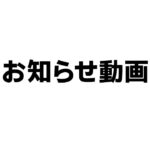 お知らせ動画